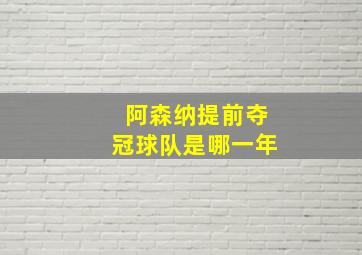 阿森纳提前夺冠球队是哪一年